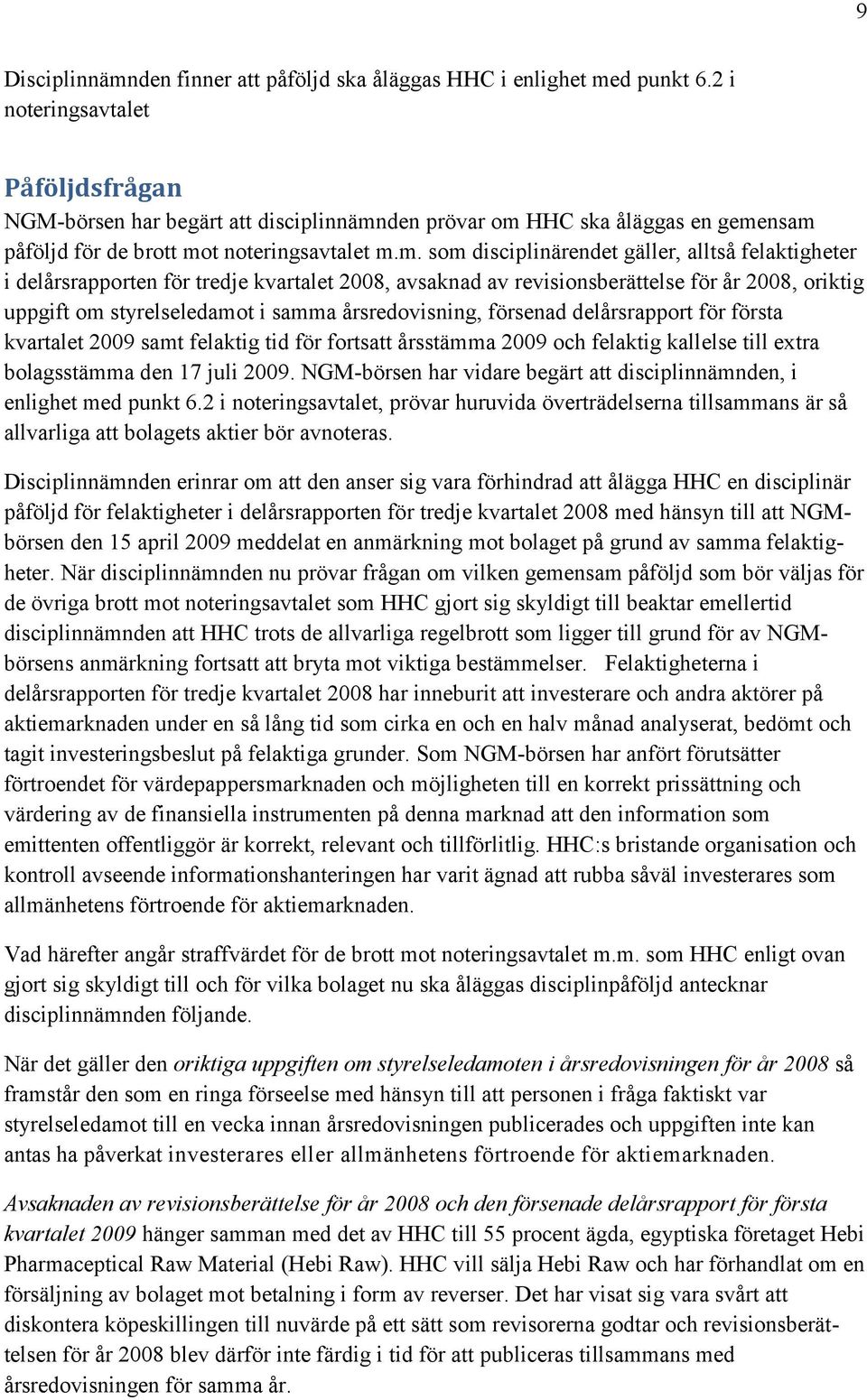 9

Disciplinnämnden finner att påföljd ska åläggas HHC i enlighet med punkt 6.2 i noteringsavtalet

Påföljdsfrågan
NGM-börsen har begärt att disciplinnämnden prövar om HHC ska åläggas en gemensam påföljd för de brott mot noteringsavtalet m.m. som disciplinärendet gäller, alltså felaktigheter i delårsrapporten för tredje kvartalet 2008, avsaknad av revisionsberättelse för år 2008, oriktig uppgift om styrelseledamot i samma årsredovisning, försenad delårsrapport för första kvartalet 2009 samt felaktig tid för fortsatt årsstämma 2009 och felaktig kallelse till extra bolagsstämma den 17 juli 2009. NGM-börsen har vidare begärt att disciplinnämnden, i enlighet med punkt 6.2 i noteringsavtalet, prövar huruvida överträdelserna tillsammans är så allvarliga att bolagets aktier bör avnoteras.

Disciplinnämnden erinrar om att den anser sig vara förhindrad att ålägga HHC en disciplinär påföljd för felaktigheter i delårsrapporten för tredje kvartalet 2008 med hänsyn till att NGM-börsen den 15 april 2009 meddelat en anmärkning mot bolaget på grund av samma felaktigheter. När disciplinnämnden nu prövar frågan om vilken gemensam påföljd som bör väljas för de övriga brott mot noteringsavtalet som HHC gjort sig skyldigt till beaktar emellertid disciplinnämnden att HHC trots de allvarliga regelbrott som ligger till grund för av NGM-börsens anmärkning fortsatt att bryta mot viktiga bestämmelser. Felaktigheterna i delårsrapporten för tredje kvartalet 2008 har inneburit att investerare och andra aktörer på aktiemarknaden under en så lång tid som cirka en och en halv månad analyserat, bedömt och tagit investeringsbeslut på felaktiga grunder. Som NGM-börsen har anfört förutsätter förtroendet för värdepappersmarknaden och möjligheten till en korrekt prissättning och värdering av de finansiella instrumenten på denna marknad att den information som emittenten offentliggör är korrekt, relevant och tillförlitlig. HHC:s bristande organisation och kontroll avseende informationshanteringen har varit ägnad att rubba såväl investerares som allmänhetens förtroende för aktiemarknaden.

Vad härefter angår straffvärdet för de brott mot noteringsavtalet m.m. som HHC enligt ovan gjort sig skyldigt till och för vilka bolaget nu ska åläggas disciplinpåföljd antecknar disciplinnämnden följande.

När det gäller den oriktiga uppgiften om styrelseledamoten i årsredovisningen för år 2008 så framstår den som en ringa förseelse med hänsyn till att personen i fråga faktiskt var styrelseledamot till en vecka innan årsredovisningen publicerades och uppgiften inte kan antas ha påverkat investerares eller allmänhetens förtroende för aktiemarknaden.

Avsaknaden av revisionsberättelse för år 2008 och den försenade delårsrapport för första kvartalet 2009 hänger samman med det av HHC till 55 procent ägda, egyptiska företaget Hebi Pharmaceptical Raw Material (Hebi Raw). HHC vill sälja Hebi Raw och har förhandlat om en försäljning av bolaget mot betalning i form av reverser. Det har visat sig vara svårt att diskontera köpeskillingen till nuvärde på ett sätt som revisorerna godtar och revisionsberättelsen för år 2008 blev därför inte färdig i tid för att publiceras tillsammans med årsredovisningen för samma år.